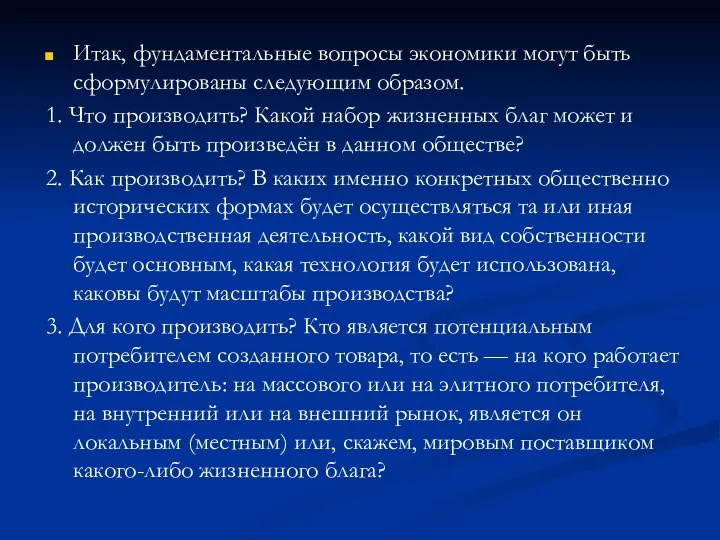 Итак, фундаментальные вопросы экономики могут быть сформулированы следующим образом.

1. Что производить? Какой набор жизненных благ может и должен быть произведён в данном обществе?

2. Как производить? В каких именно конкретных общественно исторических формах будет осуществляться та или иная производственная деятельность, какой вид собственности будет основным, какая технология будет использована, каковы будут масштабы производства?

3. Для кого производить? Кто является потенциальным потребителем созданного товара, то есть — на кого работает производитель: на массового или на элитного потребителя, на внутренний или на внешний рынок, является он локальным (местным) или, скажем, мировым поставщиком какого-либо жизненного блага?